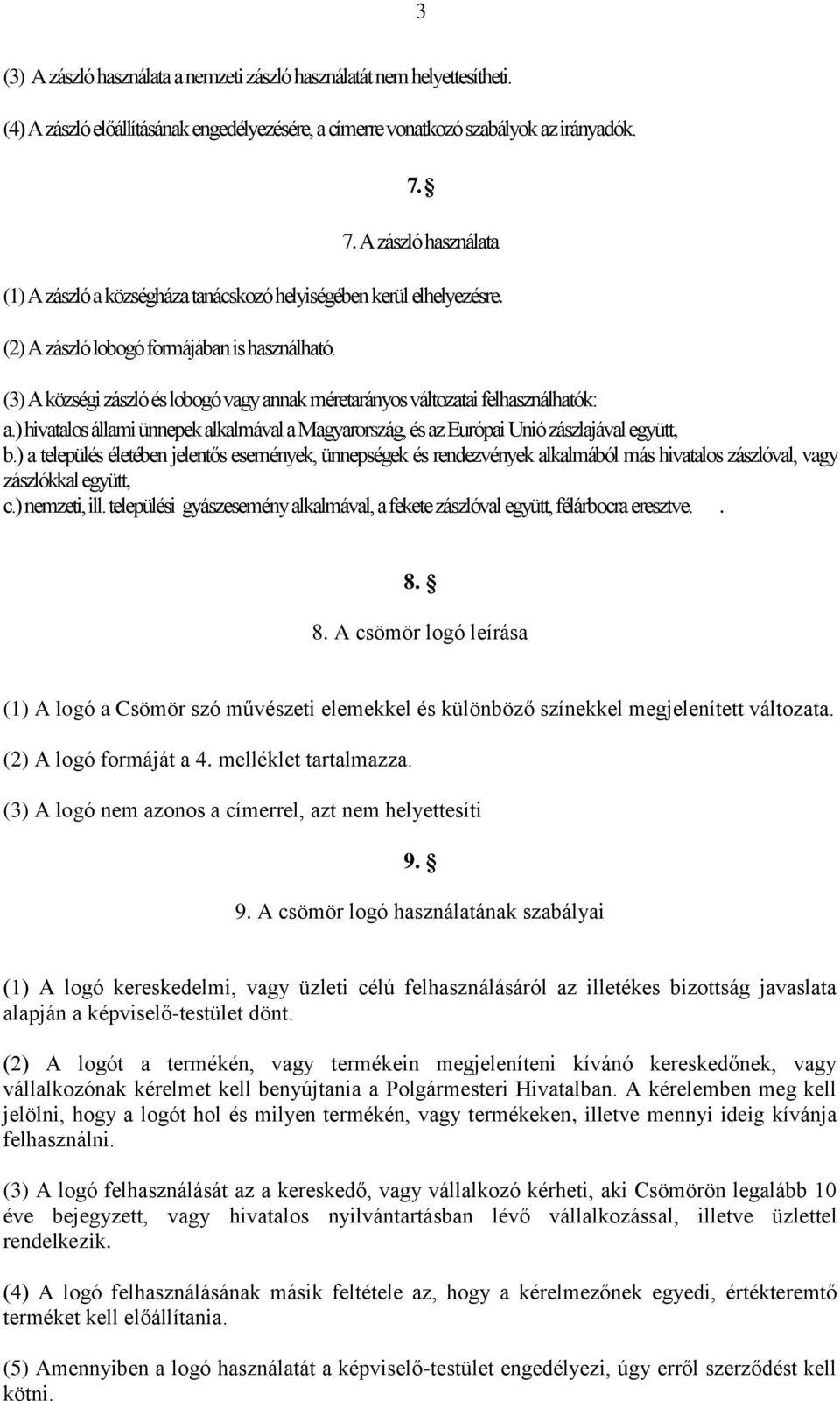 3

(3) A zászló használata a nemzeti zászló használatát nem helyettesítheti.

(4) A zászló előállításának engedélyezésére, a címerre vonatkozó szabályok az irányadók.

7. §

7. A zászló használata

(1) A zászló a községháza tanácskozó helyiségében kerül elhelyezésre.

(2) A zászló lobogó formájában is használható.

(3) A községi zászló és lobogó vagy annak méretarányos változatai felhasználhatók:
a.) hivatalos állami ünnepek alkalmával a Magyarország, és az Európai Unió zászlajával együtt,
b.) a település életében jelentős események, ünnepségek és rendezvények alkalmából más hivatalos zászlóval, vagy zászlókkal együtt,
c.) nemzeti, ill. települési gyászesemény alkalmával, a fekete zászlóval együtt, félárbocra eresztve. .

8. §

8. A csömör logó leírása

(1) A logó a Csömör szó művészeti elemekkel és különböző színekkel megjelenített változata.

(2) A logó formáját a 4. melléklet tartalmazza.

(3) A logó nem azonos a címerrel, azt nem helyettesíti

9. §

9. A csömör logó használatának szabályai

(1) A logó kereskedelmi, vagy üzleti célú felhasználásáról az illetékes bizottság javaslata alapján a képviselő-testület dönt.

(2) A logót a termékén, vagy termékein megjeleníteni kívánó kereskedőnek, vagy vállalkozónak kérelmet kell benyújtania a Polgármesteri Hivatalban. A kérelemben meg kell jelölni, hogy a logót hol és milyen termékén, vagy termékeken, illetve mennyi ideig kívánja felhasználni.

(3) A logó felhasználását az a kereskedő, vagy vállalkozó kérheti, aki Csömörön legalább 10 éve bejegyzett, vagy hivatalos nyilvántartásban lévő vállalkozással, illetve üzlettel rendelkezik.

(4) A logó felhasználásának másik feltétele az, hogy a kérelmezőnek egyedi, értékteremtő terméket kell előállítania.

(5) Amennyiben a logó használatát a képviselő-testület engedélyezi, úgy erről szerződést kell kötni.